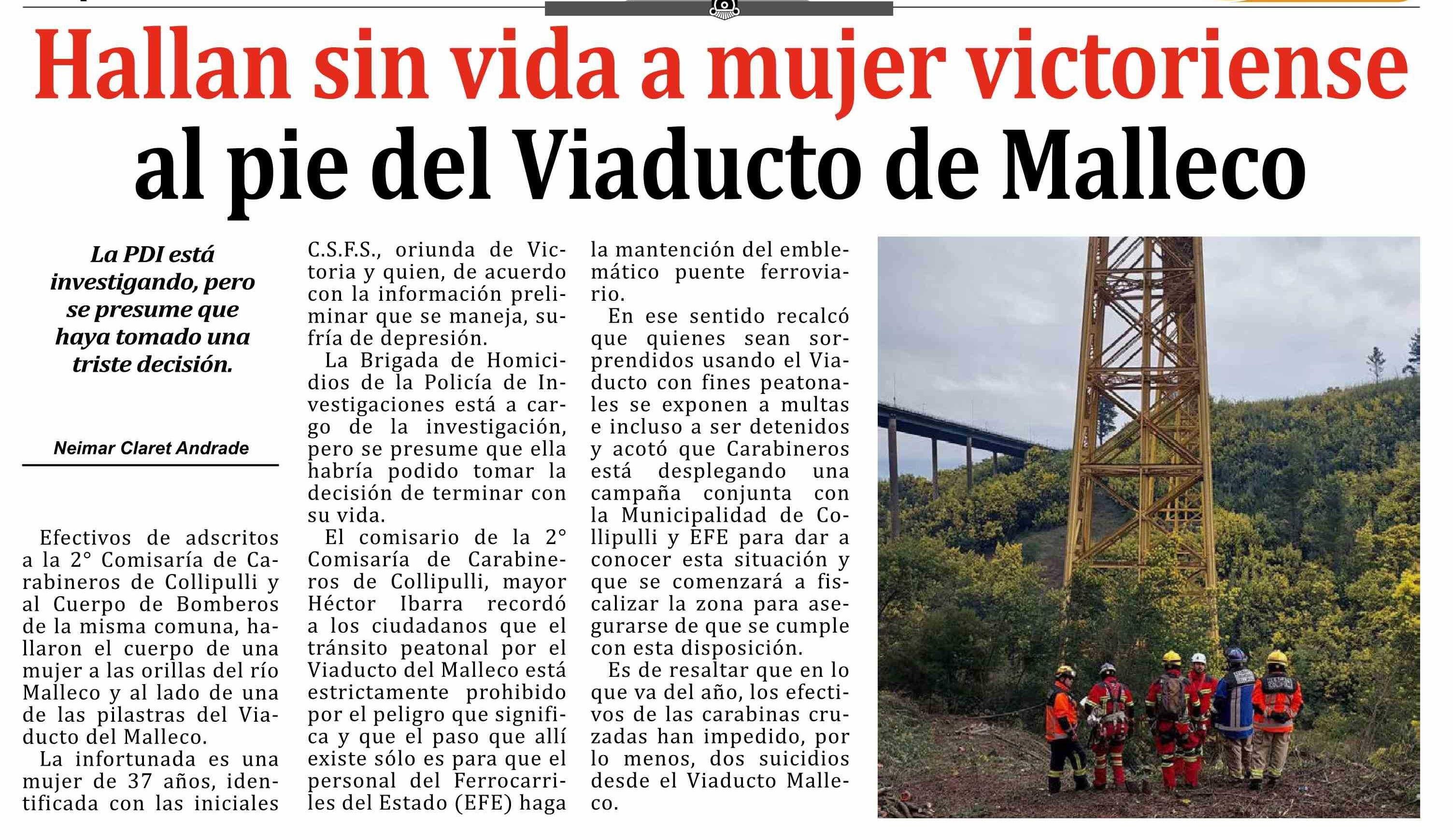 Hallan sin vida a mujer victoriense al pie del Viaducto de Malleco

La PDI está investigando, pero se presume que haya tomado una triste decisión.

Neimar Claret Andrade

Efectivos de adscritos a la 2° Comisaría de Carabineros de Collipulli y al Cuerpo de Bomberos de la misma comuna, hallaron el cuerpo de una mujer a las orillas del río Malleco y al lado de una de las pilastras del Viaducto del Malleco.

La infortunada es una mujer de 37 años, identificada con las iniciales C.S.F.S., oriunda de Victoria y quien, de acuerdo con la información preliminar que se maneja, sufría de depresión.

La Brigada de Homicidios de la Policía de Investigaciones está a cargo de la investigación, pero se presume que ella habría podido tomar la decisión de terminar con su vida.

El comisario de la 2° Comisaría de Carabineros de Collipulli, mayor Héctor Ibarra recordó a los ciudadanos que el tránsito peatonal por el Viaducto del Malleco está estrictamente prohibido por el peligro que significa y que el paso que allí existe sólo es para que el personal del Ferrocarriles del Estado (EFE) haga la mantención del emblemático puente ferroviario.

En ese sentido recalcó que quienes sean sorprendidos usando el Viaducto con fines peatonales se exponen a multas e incluso a ser detenidos y acotó que Carabineros está desplegando una campaña conjunta con la Municipalidad de Collipulli y EFE para dar a conocer esta situación y que se comenzará a fiscalizar la zona para asegurarse de que se cumple con esta disposición.

Es de resaltar que en lo que va del año, los efectivos de las carabinas cruzadas han impedido, por lo menos, dos suicidios desde el Viaducto Malleco.